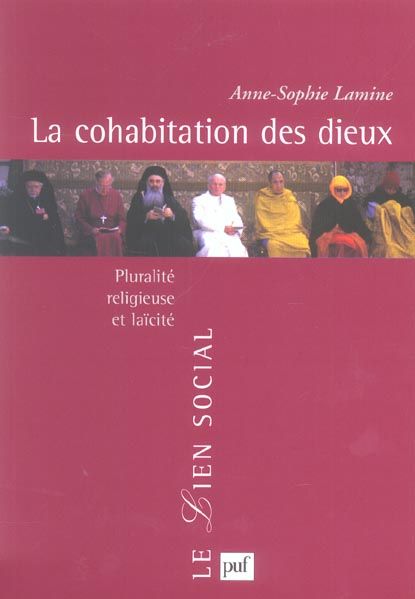 Anne-Sophie Lamine

La cohabitation des dieux

Pluralité religieuse et laïcité

LE LIEN SOCIAL

puf